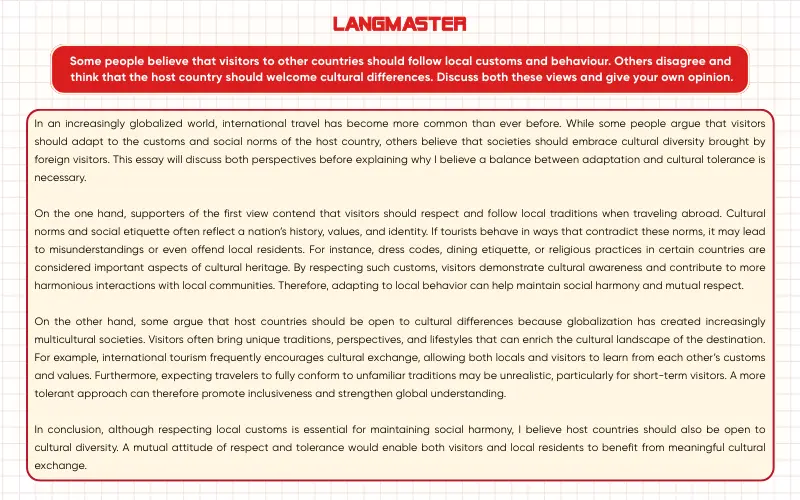 LANGMASTER

Some people believe that visitors to other countries should follow local customs and behaviour. Others disagree and think that the host country should welcome cultural differences. Discuss both these views and give your own opinion.

In an increasingly globalized world, international travel has become more common than ever before. While some people argue that visitors should adapt to the customs and social norms of the host country, others believe that societies should embrace cultural diversity brought by foreign visitors. This essay will discuss both perspectives before explaining why I believe a balance between adaptation and cultural tolerance is necessary.

On the one hand, supporters of the first view contend that visitors should respect and follow local traditions when traveling abroad. Cultural norms and social etiquette often reflect a nation's history, values, and identity. If tourists behave in ways that contradict these norms, it may lead to misunderstandings or even offend local residents. For instance, dress codes, dining etiquette, or religious practices in certain countries are considered important aspects of cultural heritage. By respecting such customs, visitors demonstrate cultural awareness and contribute to more harmonious interactions with local communities. Therefore, adapting to local behavior can help maintain social harmony and mutual respect.

On the other hand, some argue that host countries should be open to cultural differences because globalization has created increasingly multicultural societies. Visitors often bring unique traditions, perspectives, and lifestyles that can enrich the cultural landscape of the destination. For example, international tourism frequently encourages cultural exchange, allowing both locals and visitors to learn from each other's customs and values. Furthermore, expecting travelers to fully conform to unfamiliar traditions may be unrealistic, particularly for short-term visitors. A more tolerant approach can therefore promote inclusiveness and strengthen global understanding.

In conclusion, although respecting local customs is essential for maintaining social harmony, I believe host countries should also be open to cultural diversity. A mutual attitude of respect and tolerance would enable both visitors and local residents to benefit from meaningful cultural exchange.